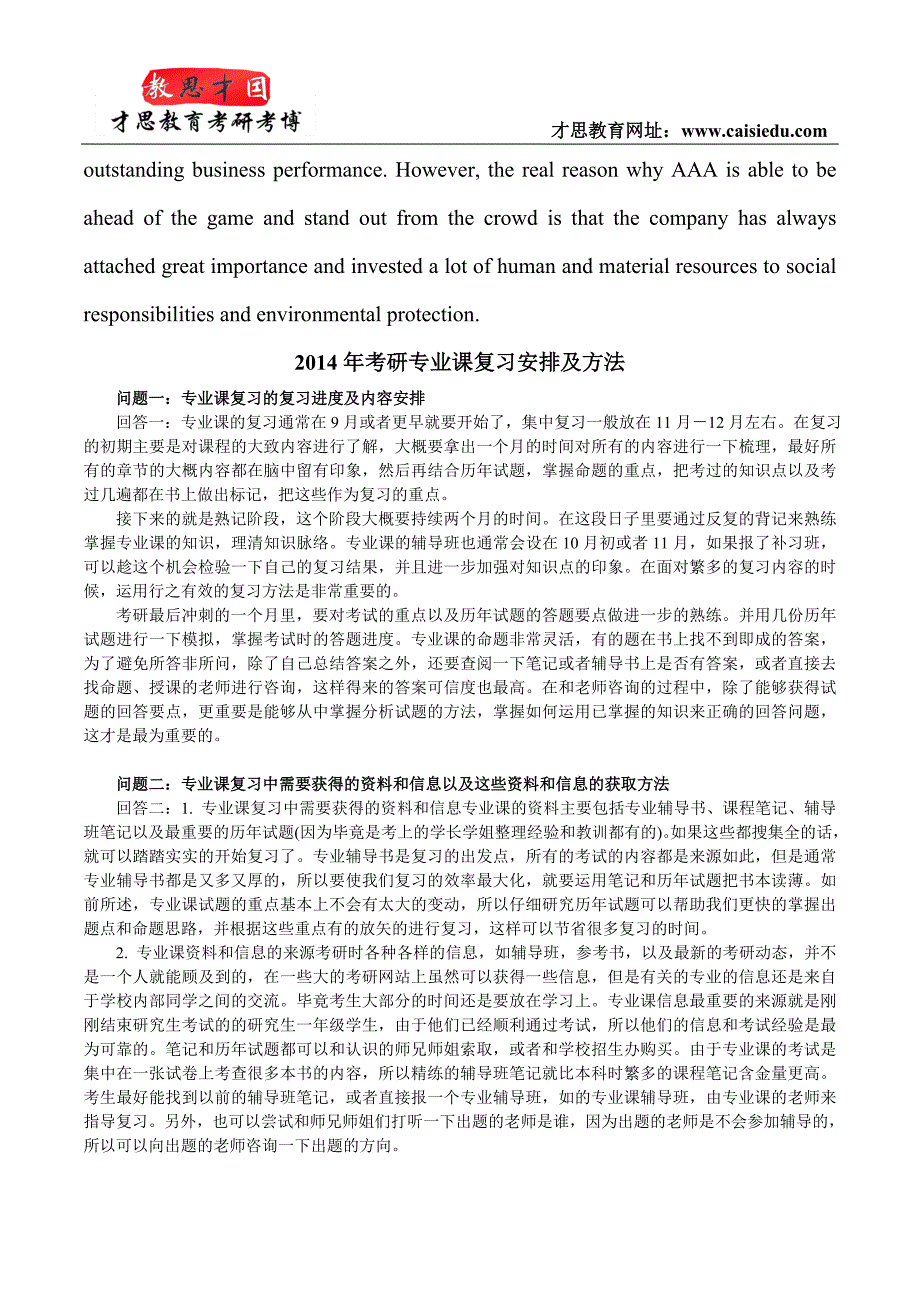 教思才国
才思教育考研考博

才思教育网址：www.caisiedu.com

outstanding business performance. However, the real reason why AAA is able to be ahead of the game and stand out from the crowd is that the company has always attached great importance and invested a lot of human and material resources to social responsibilities and environmental protection.

2014 年考研专业课复习安排及方法

问题一：专业课复习的复习进度及内容安排
回答一：专业课的复习通常在 9 月或者更早就要开始了，集中复习一般放在 11 月－12 月左右。在复习的初期主要是对课程的大致内容进行了解，大概要拿出一个月的时间对所有的内容进行一下梳理，最好所有的章节的大概内容都在脑中留有印象，然后再结合历年试题，掌握命题的重点，把考过的知识点以及考过几遍都在书上做出标记，把这些作为复习的重点。
接下来的就是熟记阶段，这个阶段大概要持续两个月的时间。在这段日子里要通过反复的背记来熟练掌握专业课的知识，理清知识脉络。专业课的辅导班也通常会设在 10 月初或者 11 月，如果报了补习班，可以趁这个机会检验一下自己的复习结果，并且进一步加强对知识点的印象。在面对繁多的复习内容的时候，运用行之有效的复习方法是非常重要的。
考研最后冲刺的一个月里，要对考试的重点以及历年试题的答题要点做进一步的熟练。并用几份历年试题进行一下模拟，掌握考试时的答题进度。专业课的命题非常灵活，有的题在书上找不到即成的答案，为了避免所答非所问，除了自己总结答案之外，还要查阅一下笔记或者辅导书上是否有答案，或者直接去找命题、授课的老师进行咨询，这样得来的答案可信度也最高。在和老师咨询的过程中，除了能够获得试题的回答要点，更重要是能够从中掌握分析试题的方法，掌握如何运用已掌握的知识来正确的回答问题，这才是最为重要的。

问题二：专业课复习中需要获得的资料和信息以及这些资料和信息的获取方法
回答二：1. 专业课复习中需要获得的资料和信息专业课的资料主要包括专业辅导书、课程笔记、辅导班笔记以及最重要的历年试题(因为毕竟是考上的学长学姐整理经验和教训都有的)。如果这些都搜集全的话，就可以踏踏实实的开始复习了。专业辅导书是复习的出发点，所有的考试的内容都是来源如此，但是通常专业辅导书都是又多又厚的，所以要使我们复习的效率最大化，就要运用笔记和历年试题把书本读薄。如前所述，专业课试题的重点基本上不会有太大的变动，所以仔细研究历年试题可以帮助我们更快的掌握出题点和命题思路，并根据这些重点有的放矢的进行复习，这样可以节省很多复习的时间。
2. 专业课资料和信息的来源考研时各种各样的信息，如辅导班，参考书，以及最新的考研动态，并不是一个人就能顾及到的，在一些大的考研网站上虽然可以获得一些信息，但是有关的专业的信息还是来自于学校内部同学之间的交流。毕竟考生大部分的时间还是要放在学习上。专业课信息最重要的来源就是刚刚结束研究生考试的的研究生一年级学生，由于他们已经顺利通过考试，所以他们的信息和考试经验是最为可靠的。笔记和历年试题都可以和认识的师兄师姐索取，或者和学校招生办购买。由于专业课的考试是集中在一张试卷上考查很多本书的内容，所以精练的辅导班笔记就比本科时繁多的课程笔记含金量更高。考生最好能找到以前的辅导班笔记，或者直接报一个专业辅导班，如的专业课辅导班，由专业课的老师来指导复习。另外，也可以尝试和师兄师姐们打听一下出题的老师是谁，因为出题的老师是不会参加辅导的，所以可以向出题的老师咨询一下出题的方向。